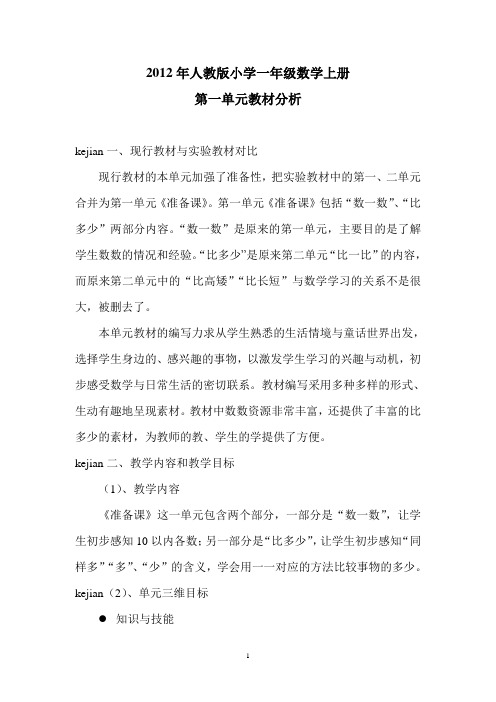 2012 年人教版小学一年级数学上册
第一单元教材分析

kejian 一、现行教材与实验教材对比

现行教材的本单元加强了准备性，把实验教材中的第一、二单元合并为第一单元《准备课》。第一单元《准备课》包括“数一数”、“比多少”两部分内容。“数一数”是原来的第一单元，主要目的是了解学生数数的情况和经验。“比多少”是原来第二单元“比一比”的内容，而原来第二单元中的“比高矮”“比长短”与数学学习的关系不是很大，被删去了。

本单元教材的编写力求从学生熟悉的生活情境与童话世界出发，选择学生身边的、感兴趣的事物，以激发学生学习的兴趣与动机，初步感受数学与日常生活的密切联系。教材编写采用多种多样的形式、生动有趣地呈现素材。教材中数数资源非常丰富，还提供了丰富的比多少的素材，为教师的教、学生的学提供了方便。

kejian 二、教学内容和教学目标

（1）、教学内容

《准备课》这一单元包含两个部分，一部分是“数一数”，让学生初步感知 10 以内各数；另一部分是“比多少”，让学生初步感知“同样多”“多”、“少”的含义，学会用一一对应的方法比较事物的多少。

kejian（2）、单元三维目标

● 知识与技能

1